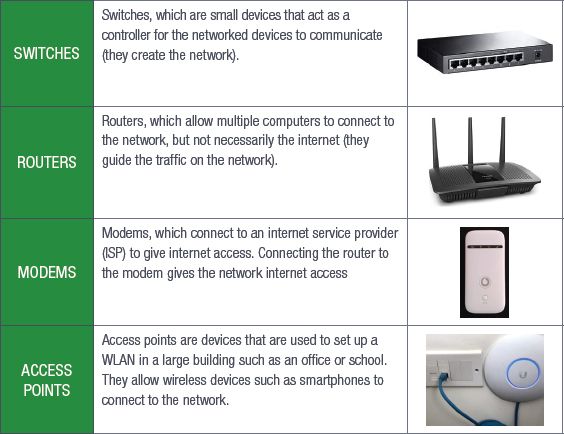 | | | |
|---|---|---|
| SWITCHES | Switches, which are small devices that act as a controller for the networked devices to communicate (they create the network). | |
| ROUTERS | Routers, which allow multiple computers to connect to the network, but not necessarily the internet (they guide the traffic on the network). | |
| MODEMS | Modems, which connect to an internet service provider (ISP) to give internet access. Connecting the router to the modem gives the network internet access | |
| ACCESS POINTS | Access points are devices that are used to set up a WLAN in a large building such as an office or school. They allow wireless devices such as smartphones to connect to the network. | |